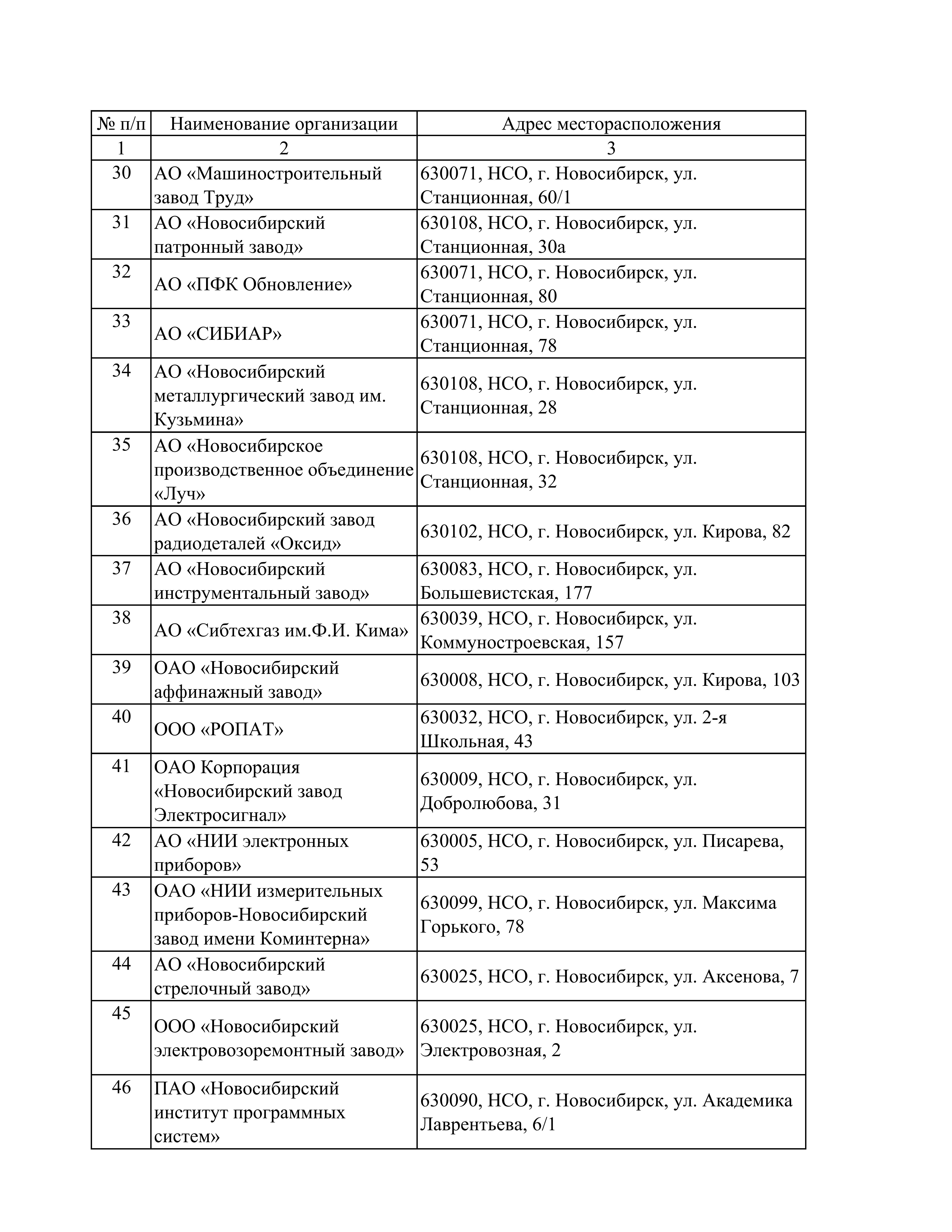 | № п/п | Наименование организации | Адрес месторасположения |
|---|---|---|
| 1 | 2 | 3 |
| 30 | АО «Машиностроительный завод Труд» | 630071, НСО, г. Новосибирск, ул. Станционная, 60/1 |
| 31 | АО «Новосибирский патронный завод» | 630108, НСО, г. Новосибирск, ул. Станционная, 30а |
| 32 | АО «ПФК Обновление» | 630071, НСО, г. Новосибирск, ул. Станционная, 80 |
| 33 | АО «СИБИАР» | 630071, НСО, г. Новосибирск, ул. Станционная, 78 |
| 34 | АО «Новосибирский металлургический завод им. Кузьмина» | 630108, НСО, г. Новосибирск, ул. Станционная, 28 |
| 35 | АО «Новосибирское производственное объединение «Луч» | 630108, НСО, г. Новосибирск, ул. Станционная, 32 |
| 36 | АО «Новосибирский завод радиодеталей «Оксид» | 630102, НСО, г. Новосибирск, ул. Кирова, 82 |
| 37 | АО «Новосибирский инструментальный завод» | 630083, НСО, г. Новосибирск, ул. Большевистская, 177 |
| 38 | АО «Сибтехгаз им.Ф.И. Кима» | 630039, НСО, г. Новосибирск, ул. Коммуностроевская, 157 |
| 39 | ОАО «Новосибирский аффинажный завод» | 630008, НСО, г. Новосибирск, ул. Кирова, 103 |
| 40 | ООО «РОПАТ» | 630032, НСО, г. Новосибирск, ул. 2-я Школьная, 43 |
| 41 | ОАО Корпорация «Новосибирский завод Электросигнал» | 630009, НСО, г. Новосибирск, ул. Добролюбова, 31 |
| 42 | АО «НИИ электронных приборов» | 630005, НСО, г. Новосибирск, ул. Писарева, 53 |
| 43 | ОАО «НИИ измерительных приборов-Новосибирский завод имени Коминтерна» | 630099, НСО, г. Новосибирск, ул. Максима Горького, 78 |
| 44 | АО «Новосибирский стрелочный завод» | 630025, НСО, г. Новосибирск, ул. Аксенова, 7 |
| 45 | ООО «Новосибирский электровозоремонтный завод» | 630025, НСО, г. Новосибирск, ул. Электровозная, 2 |
| 46 | ПАО «Новосибирский институт программных систем» | 630090, НСО, г. Новосибирск, ул. Академика Лаврентьева, 6/1 |